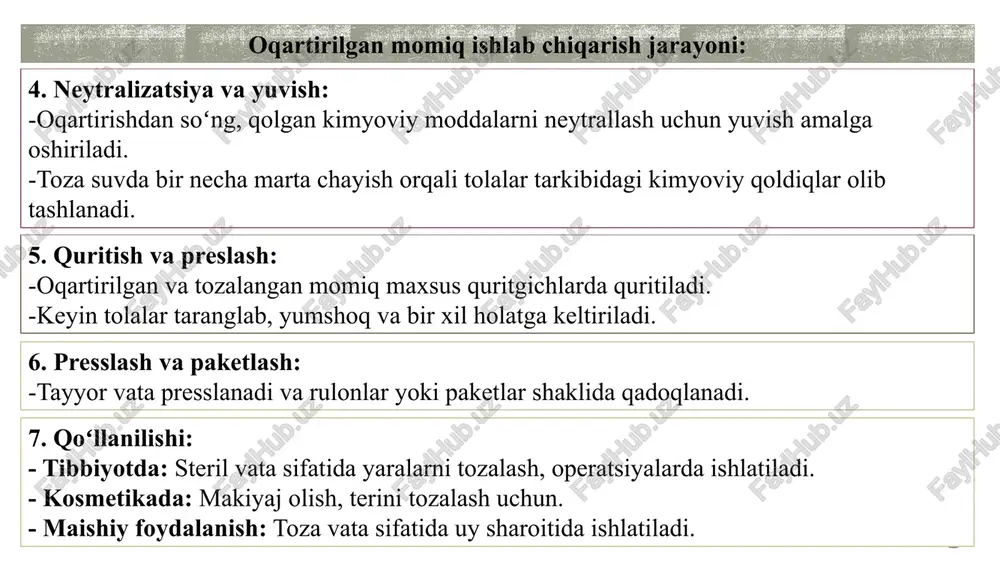 Oqartirilgan momiq ishlab chiqarish jarayoni:

4. Neytralizatsiya va yuvish:
-Oqartirishdan so‘ng, qolgan kimyoviy moddalarni neytrallash uchun yuvish amalga oshiriladi.
-Toza suvda bir necha marta chayish orqali tolalar tarkibidagi kimyoviy qoldiqlar olib tashlanadi.

5. Quritish va preslash:
-Oqartirilgan va tozalangan momiq maxsus quritgichlarda quritiladi.
-Keyin tolalar taranglab, yumshoq va bir xil holatga keltiriladi.

6. Presslash va paketlash:
-Tayyor vata presslanadi va rulonlar yoki paketlar shaklida qadoqlanadi.

7. Qo‘llanilishi:
- Tibbiyotda: Steril vata sifatida yaralarni tozalash, operatsiyalarda ishlatiladi.
- Kosmetikada: Makiyaj olish, terini tozalash uchun.
- Maishiy foydalanish: Toza vata sifatida uy sharoitida ishlatiladi.

FaylHub.uz